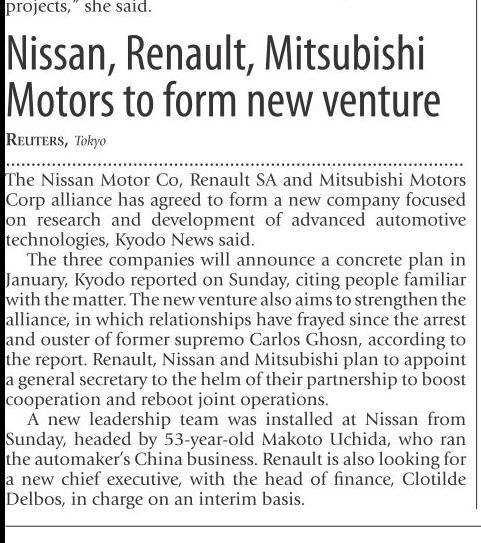 projects," she said.

Nissan, Renault, Mitsubishi Motors to form new venture

REUTERS, Tokyo

The Nissan Motor Co, Renault SA and Mitsubishi Motors Corp alliance has agreed to form a new company focused on research and development of advanced automotive technologies, Kyodo News said.

The three companies will announce a concrete plan in January, Kyodo reported on Sunday, citing people familiar with the matter. The new venture also aims to strengthen the alliance, in which relationships have frayed since the arrest and ouster of former supremo Carlos Ghosn, according to the report. Renault, Nissan and Mitsubishi plan to appoint a general secretary to the helm of their partnership to boost cooperation and reboot joint operations.

A new leadership team was installed at Nissan from Sunday, headed by 53-year-old Makoto Uchida, who ran the automaker's China business. Renault is also looking for a new chief executive, with the head of finance, Clotilde Delbos, in charge on an interim basis.